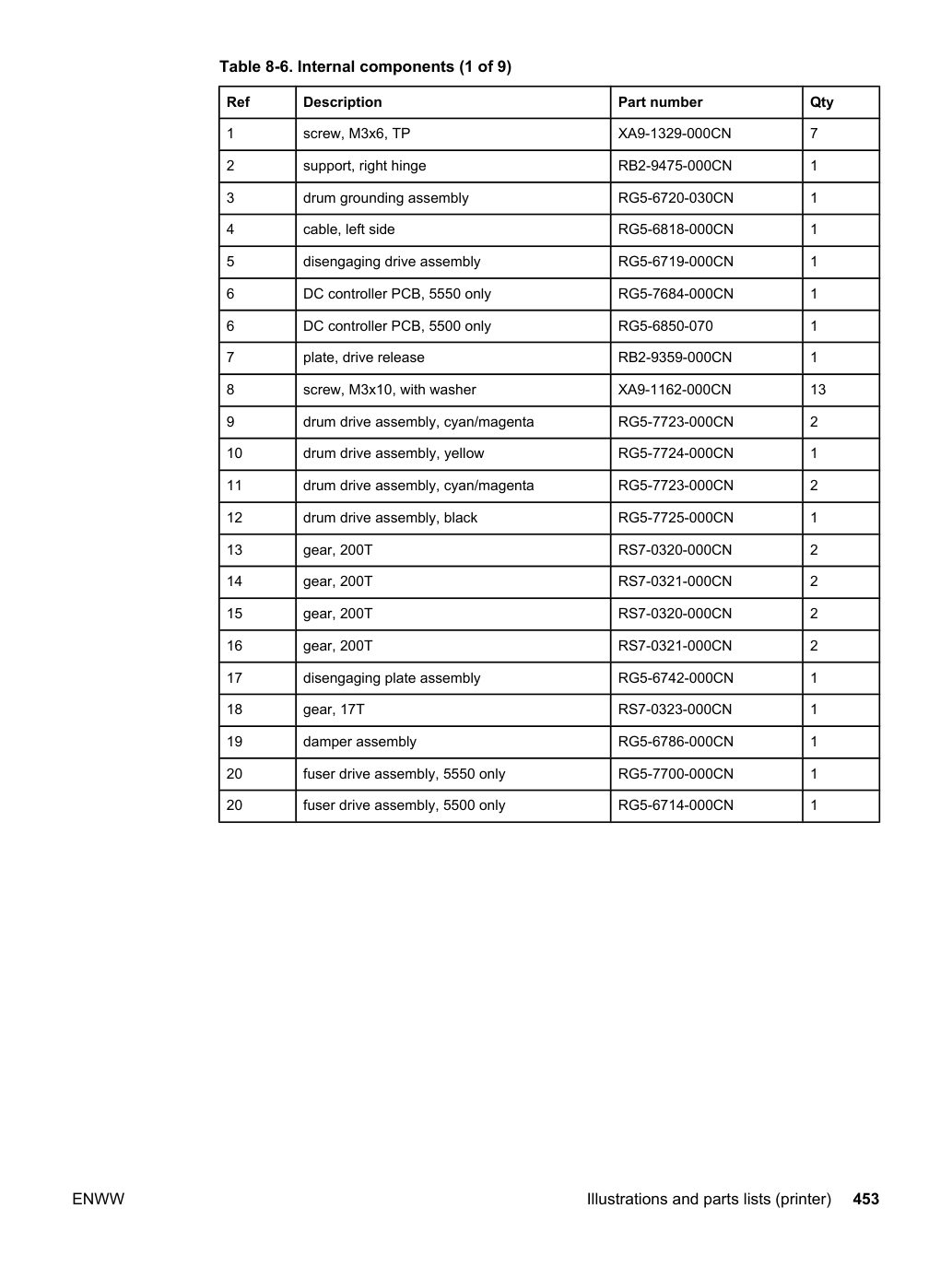 Table 8-6. Internal components (1 of 9)

| Ref | Description | Part number | Qty |
|---|---|---|---|
| 1 | screw, M3x6, TP | XA9-1329-000CN | 7 |
| 2 | support, right hinge | RB2-9475-000CN | 1 |
| 3 | drum grounding assembly | RG5-6720-030CN | 1 |
| 4 | cable, left side | RG5-6818-000CN | 1 |
| 5 | disengaging drive assembly | RG5-6719-000CN | 1 |
| 6 | DC controller PCB, 5550 only | RG5-7684-000CN | 1 |
| 6 | DC controller PCB, 5500 only | RG5-6850-070 | 1 |
| 7 | plate, drive release | RB2-9359-000CN | 1 |
| 8 | screw, M3x10, with washer | XA9-1162-000CN | 13 |
| 9 | drum drive assembly, cyan/magenta | RG5-7723-000CN | 2 |
| 10 | drum drive assembly, yellow | RG5-7724-000CN | 1 |
| 11 | drum drive assembly, cyan/magenta | RG5-7723-000CN | 2 |
| 12 | drum drive assembly, black | RG5-7725-000CN | 1 |
| 13 | gear, 200T | RS7-0320-000CN | 2 |
| 14 | gear, 200T | RS7-0321-000CN | 2 |
| 15 | gear, 200T | RS7-0320-000CN | 2 |
| 16 | gear, 200T | RS7-0321-000CN | 2 |
| 17 | disengaging plate assembly | RG5-6742-000CN | 1 |
| 18 | gear, 17T | RS7-0323-000CN | 1 |
| 19 | damper assembly | RG5-6786-000CN | 1 |
| 20 | fuser drive assembly, 5550 only | RG5-7700-000CN | 1 |
| 20 | fuser drive assembly, 5500 only | RG5-6714-000CN | 1 |

ENWW Illustrations and parts lists (printer) 453